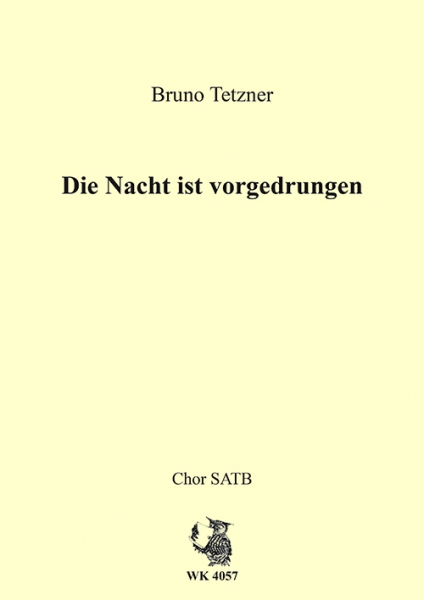 Bruno Tetzner

Die Nacht ist vorgedrungen

Chor SATB

WK 4057